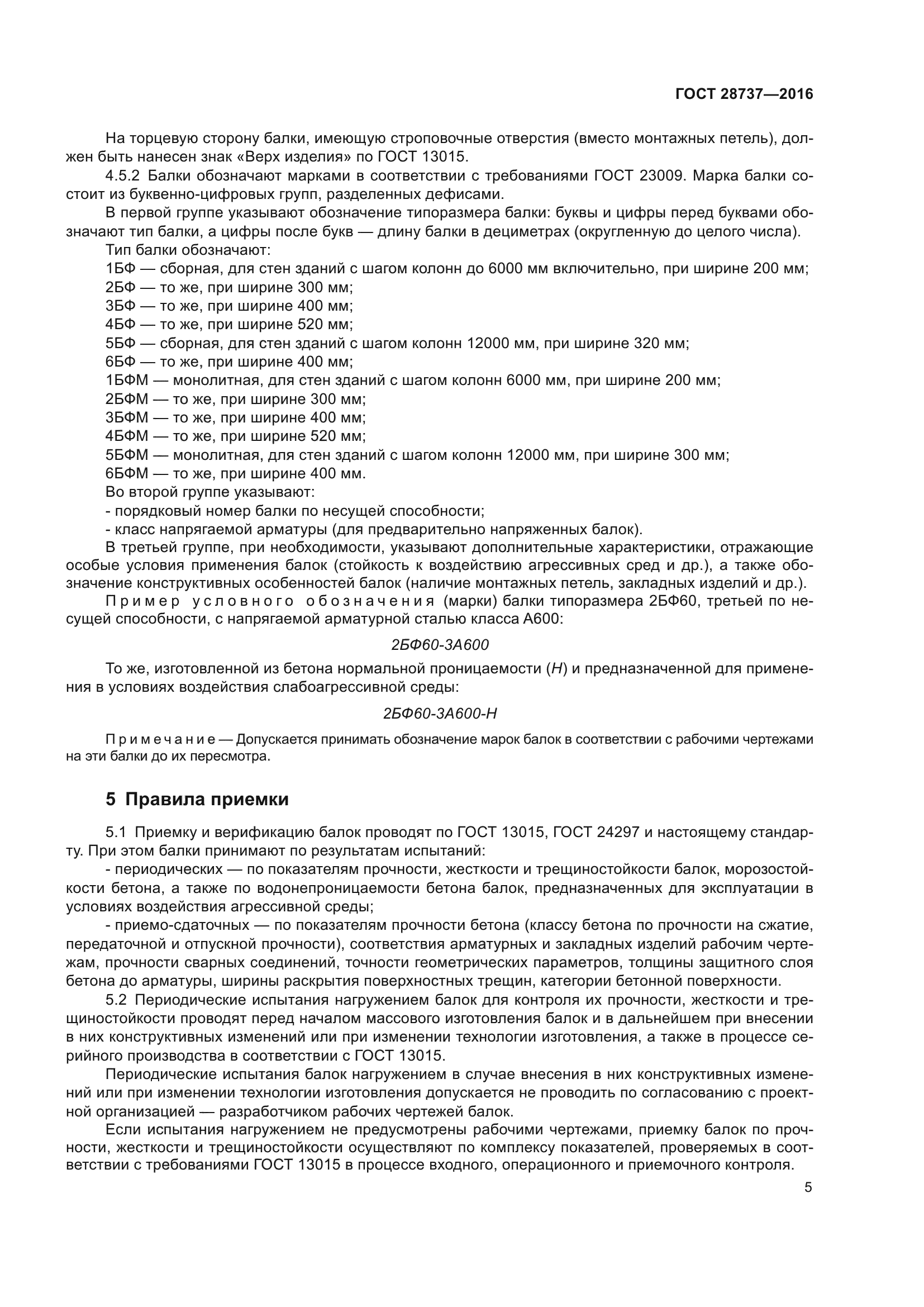 ГОСТ 28737—2016

На торцевую сторону балки, имеющую строповочные отверстия (вместо монтажных петель), должен быть нанесен знак «Верх изделия» по ГОСТ 13015.

4.5.2 Балки обозначают марками в соответствии с требованиями ГОСТ 23009. Марка балки состоит из буквенно-цифровых групп, разделенных дефисами.

В первой группе указывают обозначение типоразмера балки: буквы и цифры перед буквами обозначают тип балки, а цифры после букв — длину балки в дециметрах (округленную до целого числа).

Тип балки обозначают:

1БФ — сборная, для стен зданий с шагом колонн до 6000 мм включительно, при ширине 200 мм;

2БФ — то же, при ширине 300 мм;

3БФ — то же, при ширине 400 мм;

4БФ — то же, при ширине 520 мм;

5БФ — сборная, для стен зданий с шагом колонн 12000 мм, при ширине 320 мм;

6БФ — то же, при ширине 400 мм;

1БФМ — монолитная, для стен зданий с шагом колонн 6000 мм, при ширине 200 мм;

2БФМ — то же, при ширине 300 мм;

3БФМ — то же, при ширине 400 мм;

4БФМ — то же, при ширине 520 мм;

5БФМ — монолитная, для стен зданий с шагом колонн 12000 мм, при ширине 300 мм;

6БФМ — то же, при ширине 400 мм.

Во второй группе указывают:

- порядковый номер балки по несущей способности;

- класс напрягаемой арматуры (для предварительно напряженных балок).

В третьей группе, при необходимости, указывают дополнительные характеристики, отражающие особые условия применения балок (стойкость к воздействию агрессивных сред и др.), а также обозначение конструктивных особенностей балок (наличие монтажных петель, закладных изделий и др.).

Пример условного обозначения (марки) балки типоразмера 2БФ60, третьей по несущей способности, с напрягаемой арматурной сталью класса А600:

2БФ60-3А600

То же, изготовленной из бетона нормальной проницаемости (Н) и предназначенной для применения в условиях воздействия слабоагрессивной среды:

2БФ60-3А600-Н

Примечание — Допускается принимать обозначение марок балок в соответствии с рабочими чертежами на эти балки до их пересмотра.

5 Правила приемки

5.1 Приемку и верификацию балок проводят по ГОСТ 13015, ГОСТ 24297 и настоящему стандарту. При этом балки принимают по результатам испытаний:

- периодических — по показателям прочности, жесткости и трещиностойкости балок, морозостойкости бетона, а также по водонепроницаемости бетона балок, предназначенных для эксплуатации в условиях воздействия агрессивной среды;

- приемо-сдаточных — по показателям прочности бетона (классу бетона по прочности на сжатие, передаточной и отпускной прочности), соответствия арматурных и закладных изделий рабочим чертежам, прочности сварных соединений, точности геометрических параметров, толщины защитного слоя бетона до арматуры, ширины раскрытия поверхностных трещин, категории бетонной поверхности.

5.2 Периодические испытания нагружением балок для контроля их прочности, жесткости и трещиностойкости проводят перед началом массового изготовления балок и в дальнейшем при внесении в них конструктивных изменений или при изменении технологии изготовления, а также в процессе серийного производства в соответствии с ГОСТ 13015.

Периодические испытания балок нагружением в случае внесения в них конструктивных изменений или при изменении технологии изготовления допускается не проводить по согласованию с проектной организацией — разработчиком рабочих чертежей балок.

Если испытания нагружением не предусмотрены рабочими чертежами, приемку балок по прочности, жесткости и трещиностойкости осуществляют по комплексу показателей, проверяемых в соответствии с требованиями ГОСТ 13015 в процессе входного, операционного и приемочного контроля.

5